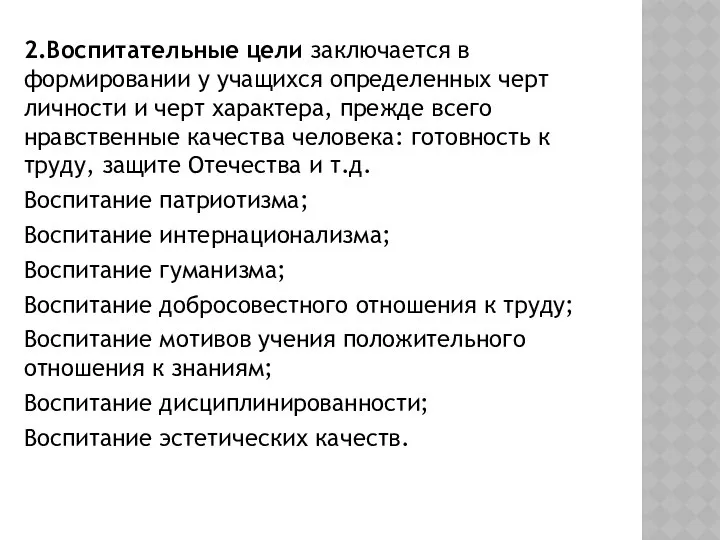 2.Воспитательные цели заключается в формировании у учащихся определенных черт личности и черт характера, прежде всего нравственные качества человека: готовность к труду, защите Отечества и т.д.

Воспитание патриотизма;

Воспитание интернационализма;

Воспитание гуманизма;

Воспитание добросовестного отношения к труду;

Воспитание мотивов учения положительного отношения к знаниям;

Воспитание дисциплинированности;

Воспитание эстетических качеств.